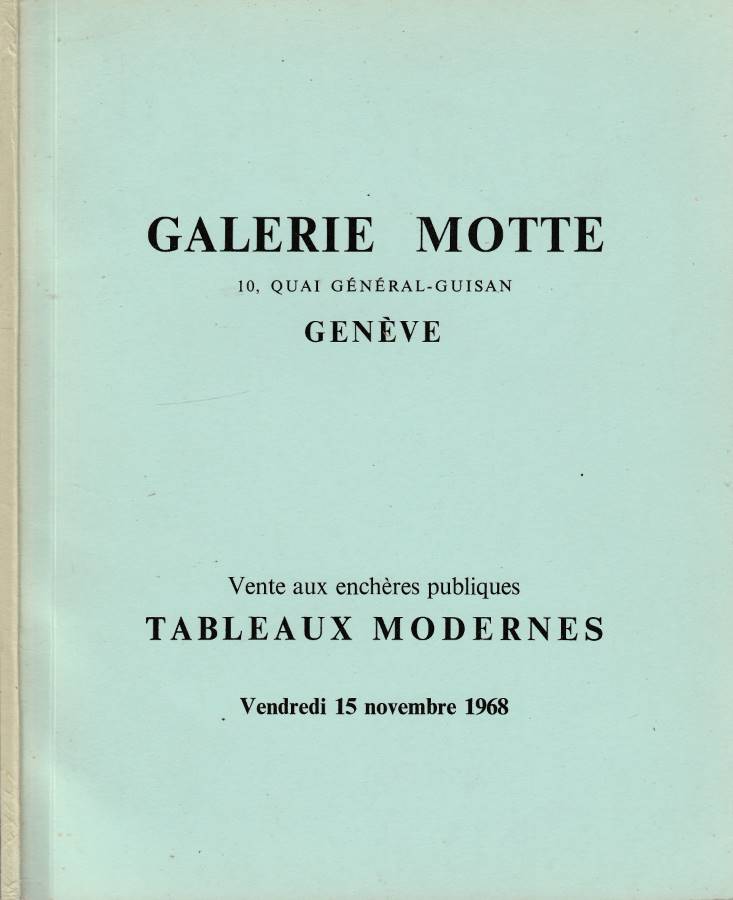 GALERIE MOTTE

10, QUAI GÉNÉRAL-GUISAN

GENÈVE

Vente aux enchères publiques

TABLEAUX MODERNES

Vendredi 15 novembre 1968